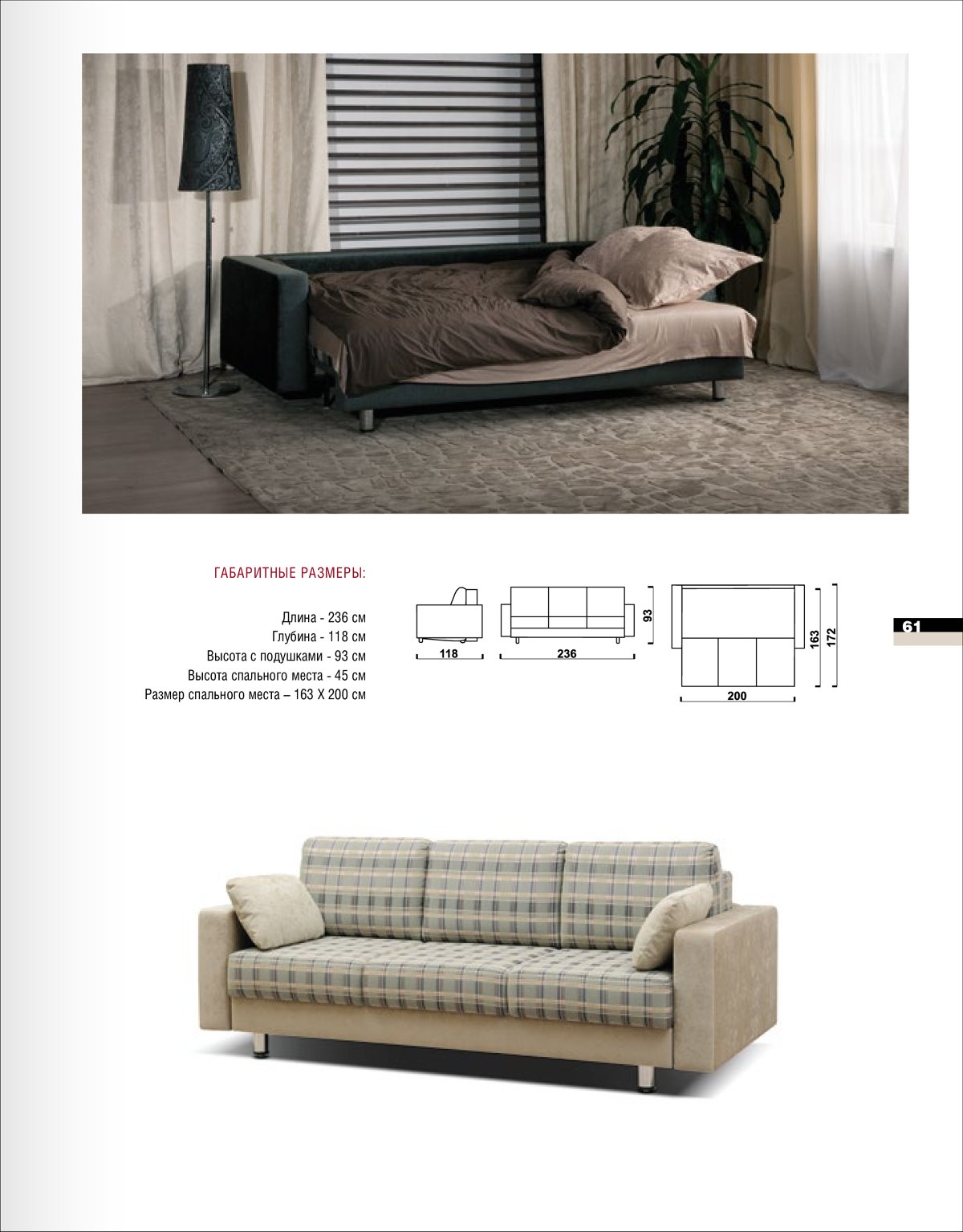 ГАБАРИТНЫЕ РАЗМЕРЫ:

Длина - 236 см
Глубина - 118 см
Высота с подушками - 93 см
Высота спального места - 45 см
Размер спального места – 163 Х 200 см

118
236
93
163
172
200

61